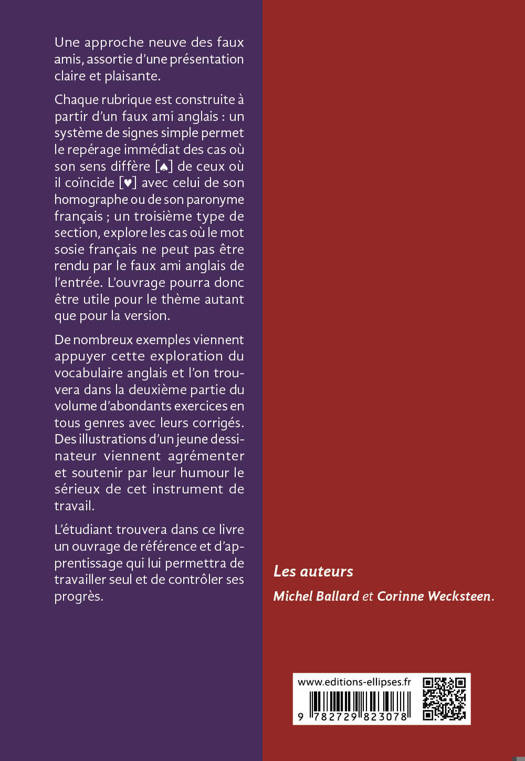 Une approche neuve des faux amis, assortie d'une présentation claire et plaisante.

Chaque rubrique est construite à partir d'un faux ami anglais : un système de signes simple permet le repérage immédiat des cas où son sens diffère [♠] de ceux où il coïncide [♥] avec celui de son homographe ou de son paronyme français ; un troisième type de section, explore les cas où le mot sosie français ne peut pas être rendu par le faux ami anglais de l'entrée. L'ouvrage pourra donc être utile pour le thème autant que pour la version.

De nombreux exemples viennent appuyer cette exploration du vocabulaire anglais et l'on trouvera dans la deuxième partie du volume d'abondants exercices en tous genres avec leurs corrigés. Des illustrations d'un jeune dessinateur viennent agrémenter et soutenir par leur humour le sérieux de cet instrument de travail.

L'étudiant trouvera dans ce livre un ouvrage de référence et d'apprentissage qui lui permettra de travailler seul et de contrôler ses progrès.

Les auteurs

Michel Ballard et Corinne Wecksteen.

www.editions-ellipses.fr

9 782729 823078